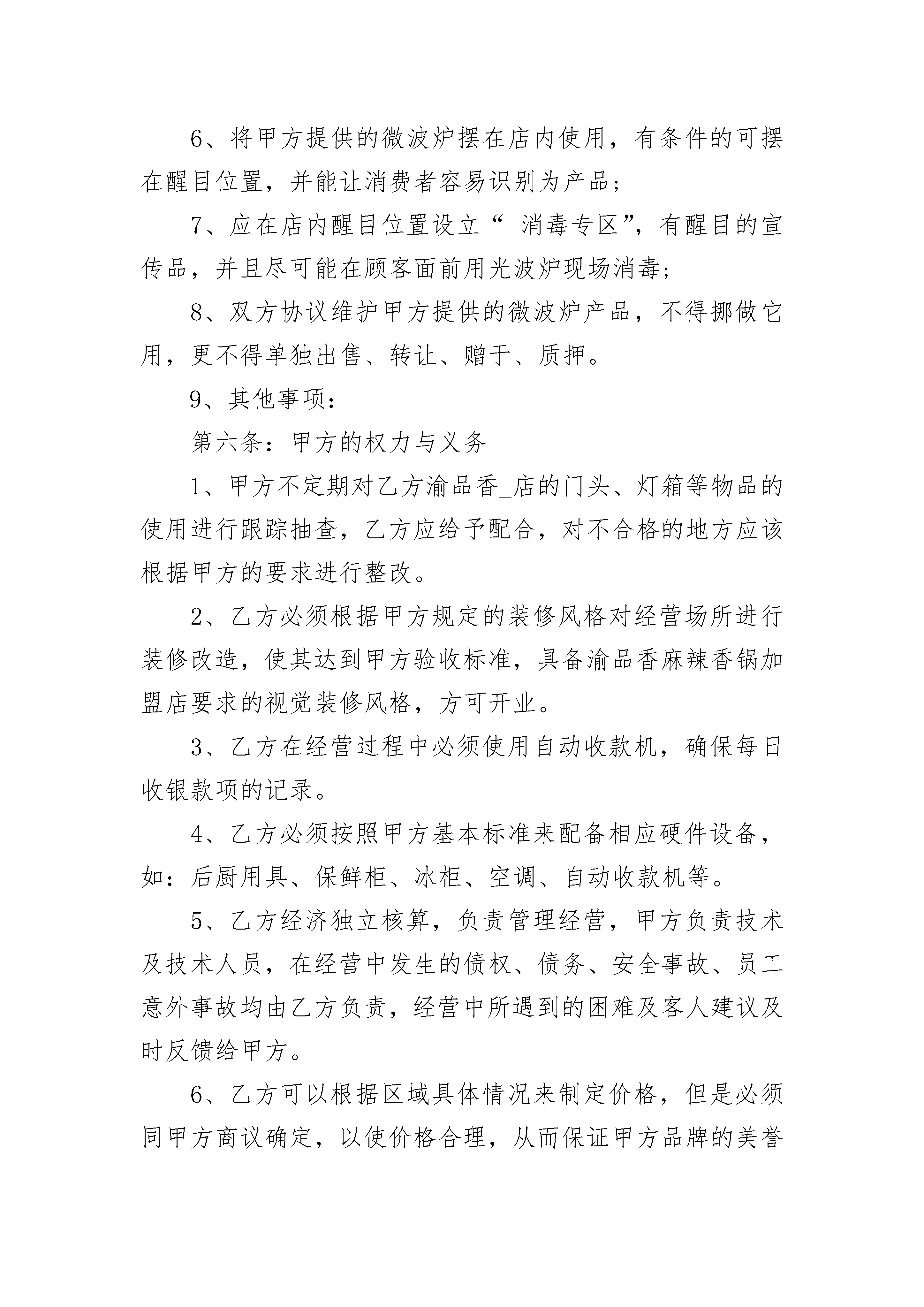 6、将甲方提供的微波炉摆在店内使用，有条件的可摆在醒目位置，并能让消费者容易识别为产品；

7、应在店内醒目位置设立“ 消毒专区”，有醒目的宣传品，并且尽可能在顾客面前用光波炉现场消毒；

8、双方协议维护甲方提供的微波炉产品，不得挪做它用，更不得单独出售、转让、赠于、质押。

9、其他事项：

第六条：甲方的权力与义务

1、甲方不定期对乙方渝品香_店的门头、灯箱等物品的使用进行跟踪抽查，乙方应给予配合，对不合格的地方应该根据甲方的要求进行整改。

2、乙方必须根据甲方规定的装修风格对经营场所进行装修改造，使其达到甲方验收标准，具备渝品香麻辣香锅加盟店要求的视觉装修风格，方可开业。

3、乙方在经营过程中必须使用自动收款机，确保每日收银款项的记录。

4、乙方必须按照甲方基本标准来配备相应硬件设备，如：后厨用具、保鲜柜、冰柜、空调、自动收款机等。

5、乙方经济独立核算，负责管理经营，甲方负责技术及技术人员，在经营中发生的债权、债务、安全事故、员工意外事故均由乙方负责，经营中所遇到的困难及客人建议及时反馈给甲方。

6、乙方可以根据区域具体情况来制定价格，但是必须同甲方商议确定，以使价格合理，从而保证甲方品牌的美誉